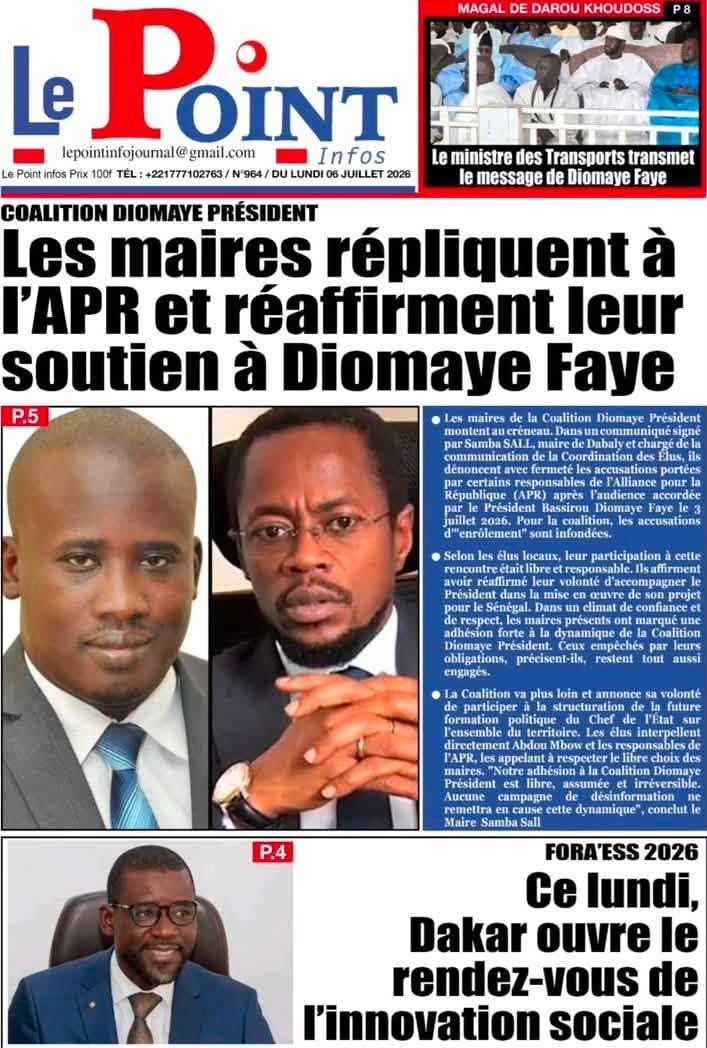 Le Point Infos

lepointinfojournal@gmail.com

Le Point infos Prix 100f TÉL : +221777102763 / N°964 / DU LUNDI 06 JUILLET 2026

MAGAL DE DAROU KHOUDOSS P 8

Le ministre des Transports transmet le message de Diomaye Faye

COALITION DIOMAYE PRÉSIDENT

Les maires répliquent à l'APR et réaffirment leur soutien à Diomaye Faye

P.5

• Les maires de la Coalition Diomaye Président montent au créneau. Dans un communiqué signé par Samba SALL, maire de Dabaly et chargé de la communication de la Coordination des Élus, ils dénoncent avec fermeté les accusations portées par certains responsables de l'Alliance pour la République (APR) après l'audience accordée par le Président Bassirou Diomaye Faye le 3 juillet 2026. Pour la coalition, les accusations d'"enrôlement" sont infondées.

• Selon les élus locaux, leur participation à cette rencontre était libre et responsable. Ils affirment avoir réaffirmé leur volonté d'accompagner le Président dans la mise en œuvre de son projet pour le Sénégal. Dans un climat de confiance et de respect, les maires présents ont marqué une adhésion forte à la dynamique de la Coalition Diomaye Président. Ceux empêchés par leurs obligations, précisent-ils, restent tout aussi engagés.

• La Coalition va plus loin et annonce sa volonté de participer à la structuration de la future formation politique du Chef de l'État sur l'ensemble du territoire. Les élus interpellent directement Abdou Mbow et les responsables de l'APR, les appelant à respecter le libre choix des maires. "Notre adhésion à la Coalition Diomaye Président est libre, assumée et irréversible. Aucune campagne de désinformation ne remettra en cause cette dynamique", conclut le Maire Samba Sall

P.4

FORA'ESS 2026

Ce lundi, Dakar ouvre le rendez-vous de l'innovation sociale